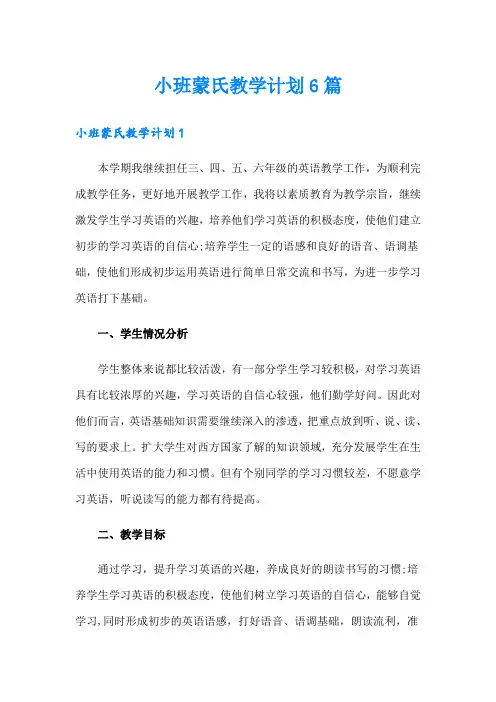 小班蒙氏教学计划6篇

小班蒙氏教学计划1

本学期我继续担任三、四、五、六年级的英语教学工作，为顺利完成教学任务，更好地开展教学工作，我将以素质教育为教学宗旨，继续激发学生学习英语的兴趣，培养他们学习英语的积极态度，使他们建立初步的学习英语的自信心;培养学生一定的语感和良好的语音、语调基础，使他们形成初步运用英语进行简单日常交流和书写，为进一步学习英语打下基础。

一、学生情况分析

学生整体来说都比较活泼，有一部分学生学习较积极，对学习英语具有比较浓厚的兴趣，学习英语的自信心较强，他们勤学好问。因此对他们而言，英语基础知识需要继续深入的渗透，把重点放到听、说、读、写的要求上。扩大学生对西方国家了解的知识领域，充分发展学生在生活中使用英语的能力和习惯。但有个别同学的学习习惯较差，不愿意学习英语，听说读写的能力都有待提高。

二、教学目标

通过学习，提升学习英语的兴趣，养成良好的朗读书写的习惯;培养学生学习英语的积极态度，使他们树立学习英语的自信心，能够自觉学习,同时形成初步的英语语感，打好语音、语调基础，朗读流利，准